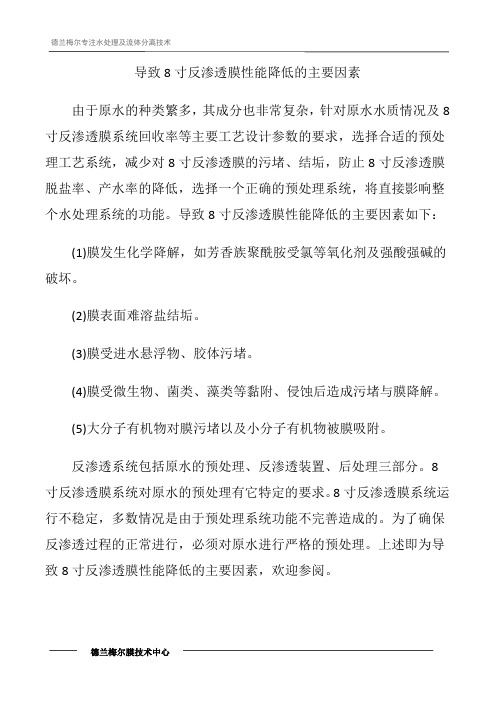 德兰梅尔专注水处理及流体分离技术

导致 8 寸反渗透膜性能降低的主要因素

由于原水的种类繁多，其成分也非常复杂，针对原水水质情况及 8 寸反渗透膜系统回收率等主要工艺设计参数的要求，选择合适的预处理工艺系统，减少对 8 寸反渗透膜的污堵、结垢，防止 8 寸反渗透膜脱盐率、产水率的降低，选择一个正确的预处理系统，将直接影响整个水处理系统的功能。导致 8 寸反渗透膜性能降低的主要因素如下：

(1)膜发生化学降解，如芳香族聚酰胺受氯等氧化剂及强酸强碱的破坏。

(2)膜表面难溶盐结垢。

(3)膜受进水悬浮物、胶体污堵。

(4)膜受微生物、菌类、藻类等黏附、侵蚀后造成污堵与膜降解。

(5)大分子有机物对膜污堵以及小分子有机物被膜吸附。

反渗透系统包括原水的预处理、反渗透装置、后处理三部分。8 寸反渗透膜系统对原水的预处理有它特定的要求。8 寸反渗透膜系统运行不稳定，多数情况是由于预处理系统功能不完善造成的。为了确保反渗透过程的正常进行，必须对原水进行严格的预处理。上述即为导致 8 寸反渗透膜性能降低的主要因素，欢迎参阅。

德兰梅尔膜技术中心